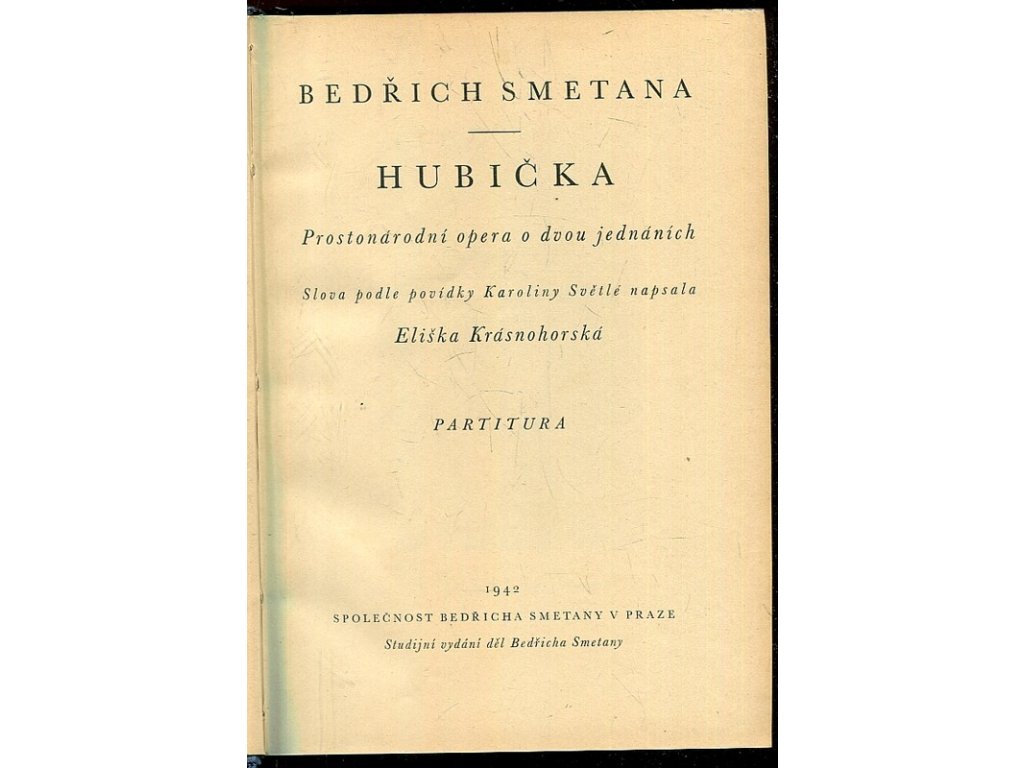 BEDŘICH SMETANA

HUBIČKA

Prostonárodní opera o dvou jednáních

Slova podle povídky Karoliny Světlé napsala

Eliška Krásnohorská

PARTITURA

1942

SPOLEČNOST BEDŘICHA SMETANY V PRAZE

Studijní vydání děl Bedřicha Smetany